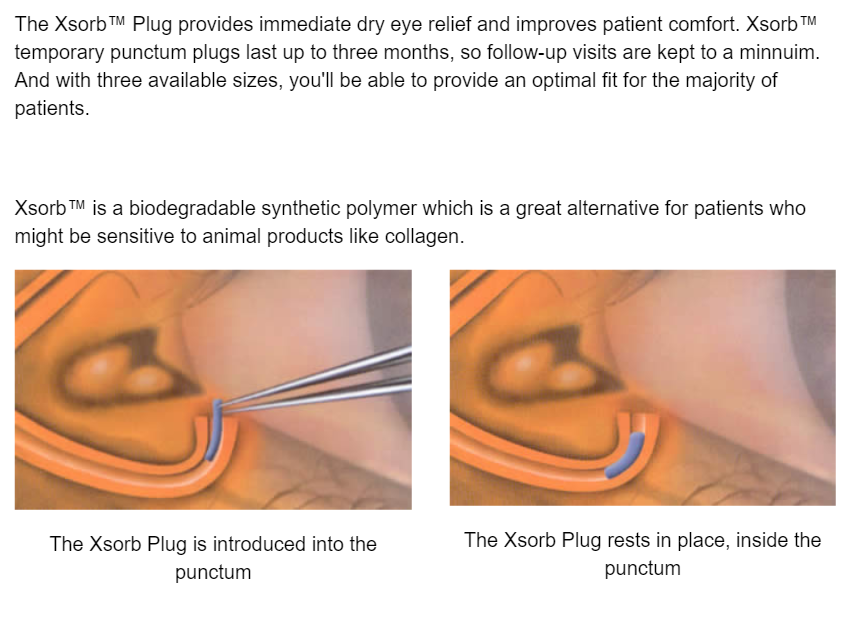 The Xsorb™ Plug provides immediate dry eye relief and improves patient comfort. Xsorb™ temporary punctum plugs last up to three months, so follow-up visits are kept to a minnuim. And with three available sizes, you'll be able to provide an optimal fit for the majority of patients.

Xsorb™ is a biodegradable synthetic polymer which is a great alternative for patients who might be sensitive to animal products like collagen.

The Xsorb Plug is introduced into the punctum

The Xsorb Plug rests in place, inside the punctum